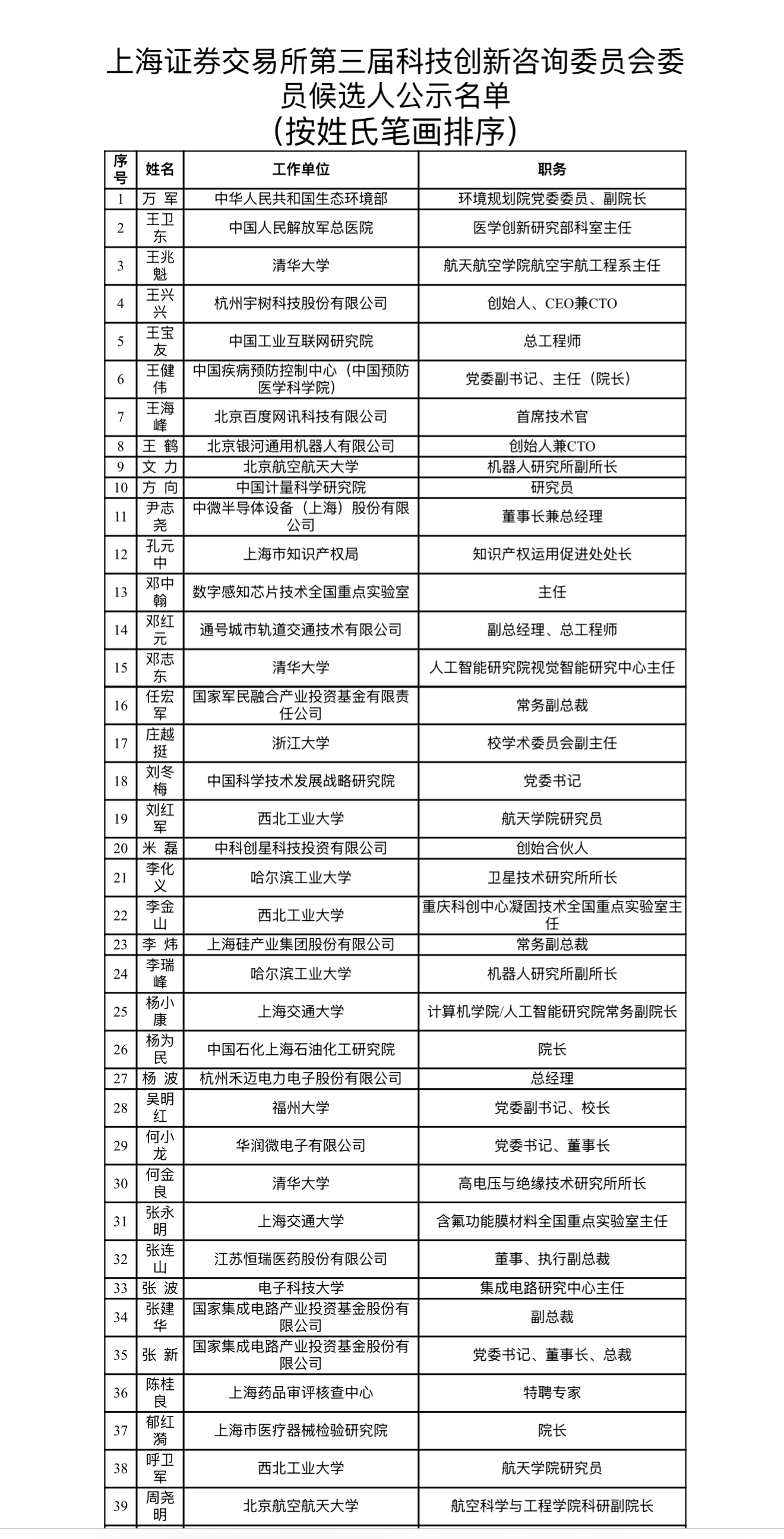 上海证券交易所第三届科技创新咨询委员会委员候选人公示名单
（按姓氏笔画排序）

| 序号 | 姓名 | 工作单位 | 职务 |
|---|---|---|---|
| 1 | 万 军 | 中华人民共和国生态环境部 | 环境规划院党委委员、副院长 |
| 2 | 王卫东 | 中国人民解放军总医院 | 医学创新研究部科室主任 |
| 3 | 王兆魁 | 清华大学 | 航天航空学院航空宇航工程系主任 |
| 4 | 王兴兴 | 杭州宇树科技股份有限公司 | 创始人、CEO兼CTO |
| 5 | 王宝友 | 中国工业互联网研究院 | 总工程师 |
| 6 | 王健伟 | 中国疾病预防控制中心（中国预防医学科学院） | 党委副书记、主任（院长） |
| 7 | 王海峰 | 北京百度网讯科技有限公司 | 首席技术官 |
| 8 | 王 鹤 | 北京银河通用机器人有限公司 | 创始人兼CTO |
| 9 | 文 力 | 北京航空航天大学 | 机器人研究所副所长 |
| 10 | 方 向 | 中国计量科学研究院 | 研究员 |
| 11 | 尹志尧 | 中微半导体设备（上海）股份有限公司 | 董事长兼总经理 |
| 12 | 孔元中 | 上海市知识产权局 | 知识产权运用促进处处长 |
| 13 | 邓中翰 | 数字感知芯片技术全国重点实验室 | 主任 |
| 14 | 邓红元 | 通号城市轨道交通技术有限公司 | 副总经理、总工程师 |
| 15 | 邓志东 | 清华大学 | 人工智能研究院视觉智能研究中心主任 |
| 16 | 任宏军 | 国家军民融合产业投资基金有限责任公司 | 常务副总裁 |
| 17 | 庄越挺 | 浙江大学 | 校学术委员会副主任 |
| 18 | 刘冬梅 | 中国科学技术发展战略研究院 | 党委书记 |
| 19 | 刘红军 | 西北工业大学 | 航天学院研究员 |
| 20 | 米 磊 | 中科创星科技投资有限公司 | 创始合伙人 |
| 21 | 李化义 | 哈尔滨工业大学 | 卫星技术研究所所长 |
| 22 | 李金山 | 西北工业大学 | 重庆科创中心凝固技术全国重点实验室主任 |
| 23 | 李 炜 | 上海硅产业集团股份有限公司 | 常务副总裁 |
| 24 | 李瑞峰 | 哈尔滨工业大学 | 机器人研究所副所长 |
| 25 | 杨小康 | 上海交通大学 | 计算机学院/人工智能研究院常务副院长 |
| 26 | 杨为民 | 中国石化上海石油化工研究院 | 院长 |
| 27 | 杨 波 | 杭州禾迈电力电子股份有限公司 | 总经理 |
| 28 | 吴明红 | 福州大学 | 党委副书记、校长 |
| 29 | 何小龙 | 华润微电子有限公司 | 党委书记、董事长 |
| 30 | 何金良 | 清华大学 | 高电压与绝缘技术研究所所长 |
| 31 | 张永明 | 上海交通大学 | 含氟功能膜材料全国重点实验室主任 |
| 32 | 张连山 | 江苏恒瑞医药股份有限公司 | 董事、执行副总裁 |
| 33 | 张 波 | 电子科技大学 | 集成电路研究中心主任 |
| 34 | 张建华 | 国家集成电路产业投资基金股份有限公司 | 副总裁 |
| 35 | 张 新 | 国家集成电路产业投资基金股份有限公司 | 党委书记、董事长、总裁 |
| 36 | 陈桂良 | 上海药品审评核查中心 | 特聘专家 |
| 37 | 郁红漪 | 上海市医疗器械检验研究院 | 院长 |
| 38 | 呼卫军 | 西北工业大学 | 航天学院研究员 |
| 39 | 周尧明 | 北京航空航天大学 | 航空科学与工程学院科研副院长 |